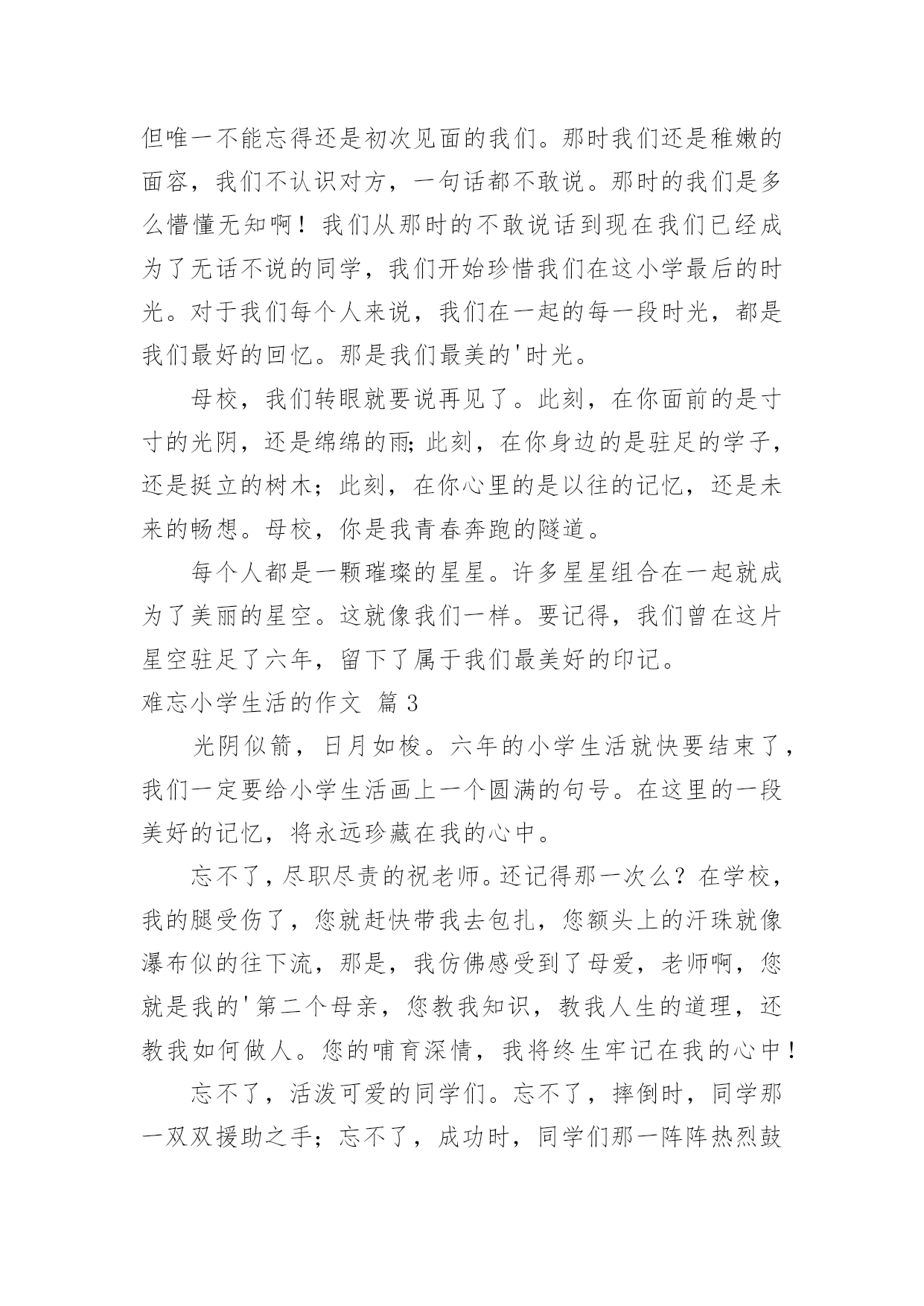 但唯一不能忘得还是初次见面的我们。那时我们还是稚嫩的面容，我们不认识对方，一句话都不敢说。那时的我们是多么懵懂无知啊！我们从那时的不敢说话到现在我们已经成为了无话不说的同学，我们开始珍惜我们在这小学最后的时光。对于我们每个人来说，我们在一起的每一段时光，都是我们最好的回忆。那是我们最美的'时光。

母校，我们转眼就要说再见了。此刻，在你面前的是寸寸的光阴，还是绵绵的雨;此刻，在你身边的是驻足的学子，还是挺立的树木；此刻，在你心里的是以往的记忆，还是未来的畅想。母校，你是我青春奔跑的隧道。

每个人都是一颗璀璨的星星。许多星星组合在一起就成为了美丽的星空。这就像我们一样。要记得，我们曾在这片星空驻足了六年，留下了属于我们最美好的印记。

难忘小学生活的作文 篇 3

光阴似箭，日月如梭。六年的小学生活就快要结束了，我们一定要给小学生活画上一个圆满的句号。在这里的一段美好的记忆，将永远珍藏在我的心中。

忘不了，尽职尽责的祝老师。还记得那一次么？在学校，我的腿受伤了，您就赶快带我去包扎，您额头上的汗珠就像瀑布似的往下流，那是，我仿佛感受到了母爱，老师啊，您就是我的'第二个母亲，您教我知识，教我人生的道理，还教我如何做人。您的哺育深情，我将终生牢记在我的心中！

忘不了，活泼可爱的同学们。忘不了，摔倒时，同学那一双双援助之手；忘不了，成功时，同学们那一阵阵热烈鼓